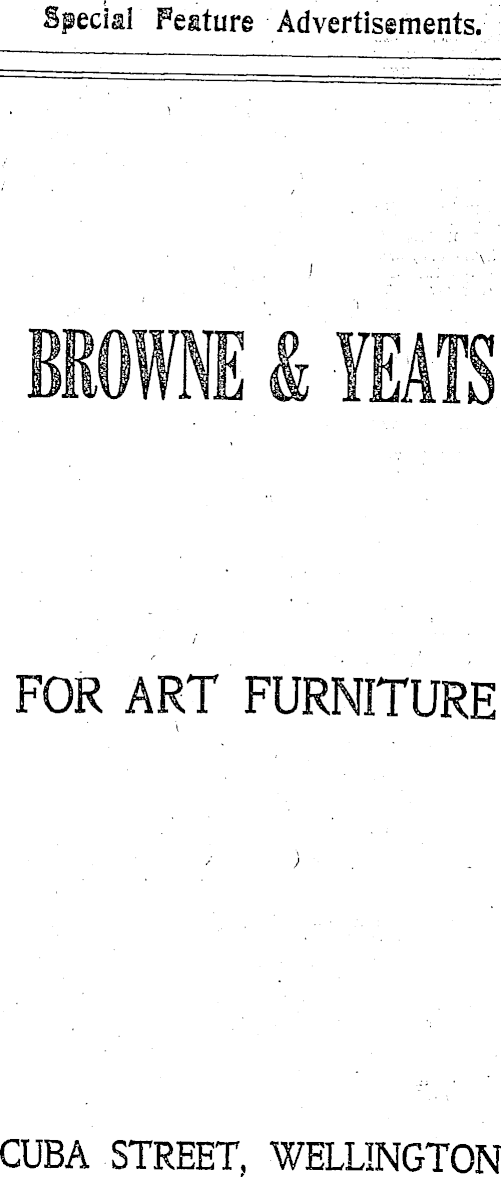 Special Feature Advertisements.

BROWNE & YEATS

FOR ART FURNITURE

CUBA STREET, WELLINGTON